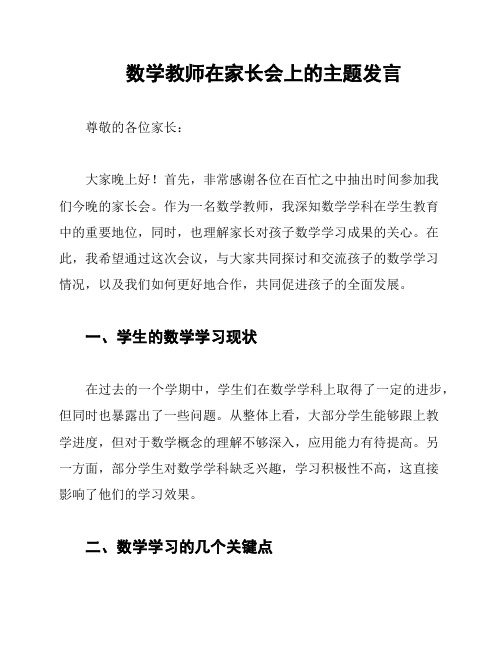 数学教师在家长会上的主题发言

尊敬的各位家长：

大家晚上好！首先，非常感谢各位在百忙之中抽出时间参加我们今晚的家长会。作为一名数学教师，我深知数学学科在学生教育中的重要地位，同时，也理解家长对孩子数学学习成果的关心。在此，我希望通过这次会议，与大家共同探讨和交流孩子的数学学习情况，以及我们如何更好地合作，共同促进孩子的全面发展。

一、学生的数学学习现状

在过去的一个学期中，学生们在数学学科上取得了一定的进步，但同时也暴露出了一些问题。从整体上看，大部分学生能够跟上教学进度，但对于数学概念的理解不够深入，应用能力有待提高。另一方面，部分学生对数学学科缺乏兴趣，学习积极性不高，这直接影响了他们的学习效果。

二、数学学习的几个关键点